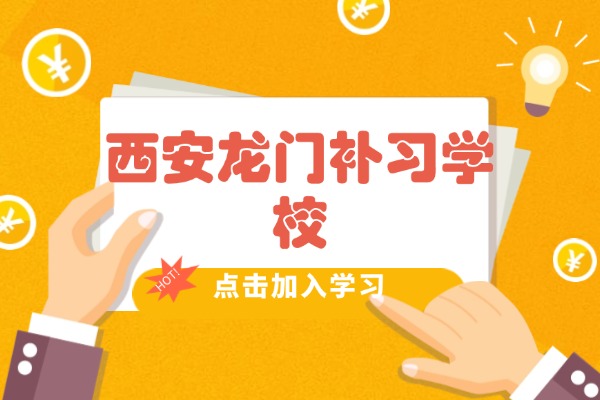 西安龙门补习学校

HOT!

点击加入学习